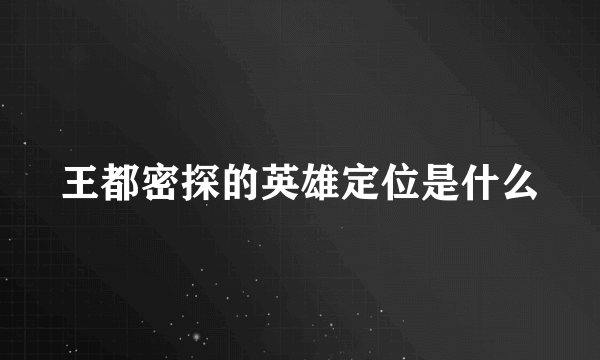 王都密探的英雄定位是什么